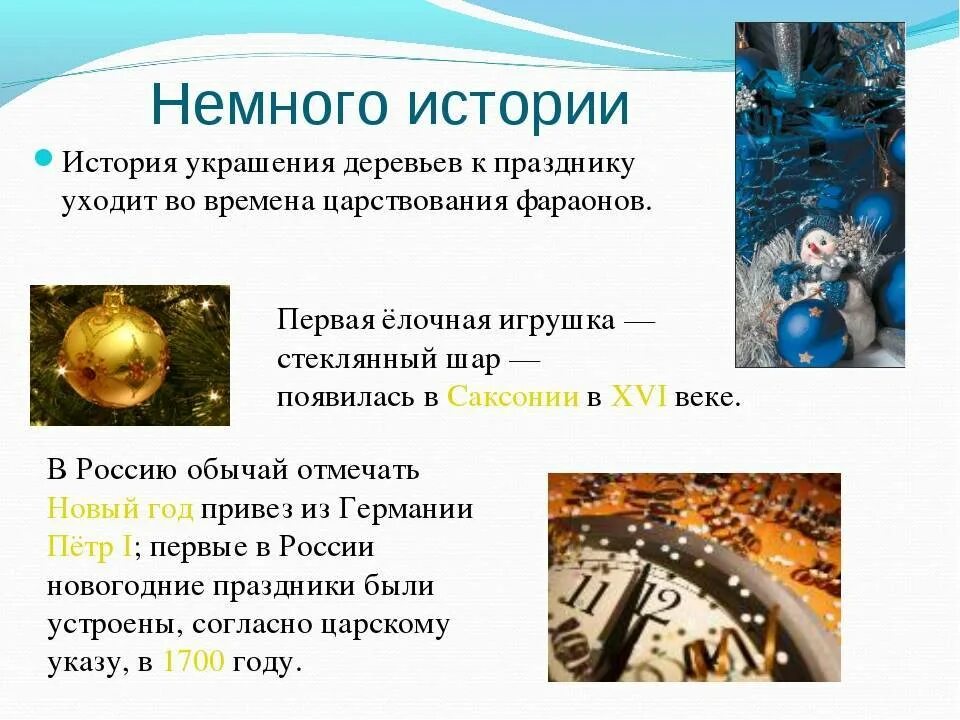 Немного истории

История украшения деревьев к празднику уходит во времена царствования фараонов.

Первая ёлочная игрушка — стеклянный шар — появилась в Саксонии в XVI веке.

В Россию обычай отмечать Новый год привез из Германии Пётр I; первые в России новогодние праздники были устроены, согласно царскому указу, в 1700 году.

11 12